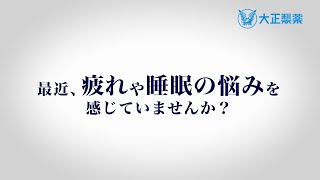 大正製薬

最近、疲れや睡眠の悩みを
感じていませんか？